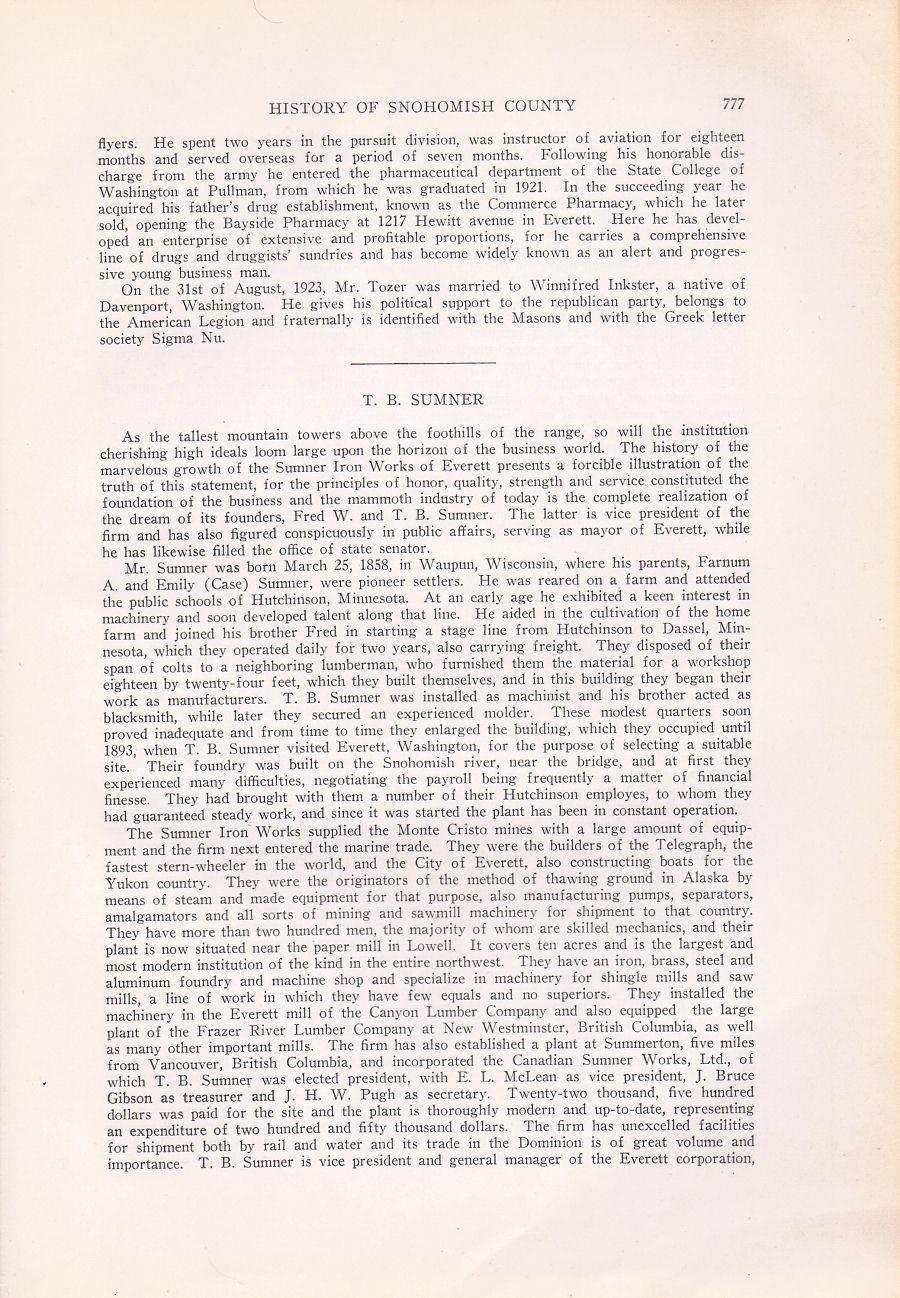 HISTORY OF SNOHOMISH COUNTY 777

flyers. He spent two years in the pursuit division, was instructor of aviation for eighteen months and served overseas for a period of seven months. Following his honorable discharge from the army he entered the pharmaceutical department of the State College of Washington at Pullman, from which he was graduated in 1921. In the succeeding year he acquired his father's drug establishment, known as the Commerce Pharmacy, which he later sold, opening the Bayside Pharmacy at 1217 Hewitt avenue in Everett. Here he has developed an enterprise of extensive and profitable proportions, for he carries a comprehensive line of drugs and druggists' sundries and has become widely known as an alert and progressive young business man.

On the 31st of August, 1923, Mr. Tozer was married to Winnifred Inkster, a native of Davenport, Washington. He gives his political support to the republican party, belongs to the American Legion and fraternally is identified with the Masons and with the Greek letter society Sigma Nu.

T. B. SUMNER

As the tallest mountain towers above the foothills of the range, so will the institution cherishing high ideals loom large upon the horizon of the business world. The history of the marvelous growth of the Sumner Iron Works of Everett presents a forcible illustration of the truth of this statement, for the principles of honor, quality, strength and service constituted the foundation of the business and the mammoth industry of today is the complete realization of the dream of its founders, Fred W. and T. B. Sumner. The latter is vice president of the firm and has also figured conspicuously in public affairs, serving as mayor of Everett, while he has likewise filled the office of state senator.

Mr. Sumner was born March 25, 1858, in Waupun, Wisconsin, where his parents, Farnum A. and Emily (Case) Sumner, were pioneer settlers. He was reared on a farm and attended the public schools of Hutchinson, Minnesota. At an early age he exhibited a keen interest in machinery and soon developed talent along that line. He aided in the cultivation of the home farm and joined his brother Fred in starting a stage line from Hutchinson to Dassel, Minnesota, which they operated daily for two years, also carrying freight. They disposed of their span of colts to a neighboring lumberman, who furnished them the material for a workshop eighteen by twenty-four feet, which they built themselves, and in this building they began their work as manufacturers. T. B. Sumner was installed as machinist and his brother acted as blacksmith, while later they secured an experienced molder. These modest quarters soon proved inadequate and from time to time they enlarged the building, which they occupied until 1893, when T. B. Sumner visited Everett, Washington, for the purpose of selecting a suitable site. Their foundry was built on the Snohomish river, near the bridge, and at first they experienced many difficulties, negotiating the payroll being frequently a matter of financial finesse. They had brought with them a number of their Hutchinson employes, to whom they had guaranteed steady work, and since it was started the plant has been in constant operation.

The Sumner Iron Works supplied the Monte Cristo mines with a large amount of equipment and the firm next entered the marine trade. They were the builders of the Telegraph, the fastest stern-wheeler in the world, and the City of Everett, also constructing boats for the Yukon country. They were the originators of the method of thawing ground in Alaska by means of steam and made equipment for that purpose, also manufacturing pumps, separators, amalgamators and all sorts of mining and sawmill machinery for shipment to that country. They have more than two hundred men, the majority of whom are skilled mechanics, and their plant is now situated near the paper mill in Lowell. It covers ten acres and is the largest and most modern institution of the kind in the entire northwest. They have an iron, brass, steel and aluminum foundry and machine shop and specialize in machinery for shingle mills and saw mills, a line of work in which they have few equals and no superiors. They installed the machinery in the Everett mill of the Canyon Lumber Company and also equipped the large plant of the Frazer River Lumber Company at New Westminster, British Columbia, as well as many other important mills. The firm has also established a plant at Summerton, five miles from Vancouver, British Columbia, and incorporated the Canadian Sumner Works, Ltd., of which T. B. Sumner was elected president, with E. L. McLean as vice president, J. Bruce Gibson as treasurer and J. H. W. Pugh as secretary. Twenty-two thousand, five hundred dollars was paid for the site and the plant is thoroughly modern and up-to-date, representing an expenditure of two hundred and fifty thousand dollars. The firm has unexcelled facilities for shipment both by rail and water and its trade in the Dominion is of great volume and importance. T. B. Sumner is vice president and general manager of the Everett corporation,